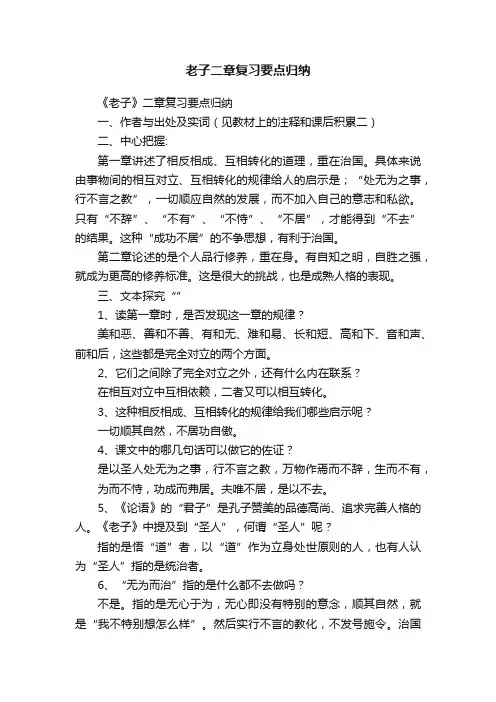 老子二章复习要点归纳

《老子》二章复习要点归纳

一、作者与出处及实词（见教材上的注释和课后积累二）

二、中心把握:

第一章讲述了相反相成、互相转化的道理，重在治国。具体来说由事物间的相互对立、互相转化的规律给人的启示是；“处无为之事，行不言之教”，一切顺应自然的发展，而不加入自己的意志和私欲。只有“不辞”、“不有”、“不恃”、“不居”，才能得到“不去”的结果。这种“成功不居”的不争思想，有利于治国。

第二章论述的是个人品行修养，重在身。有自知之明，自胜之强，就成为更高的修养标准。这是很大的挑战，也是成熟人格的表现。

三、文本探究“”

1、读第一章时，是否发现这一章的规律？

美和恶、善和不善、有和无、难和易、长和短、高和下、音和声、前和后，这些都是完全对立的两个方面。

2、它们之间除了完全对立之外，还有什么内在联系？

在相互对立中互相依赖，二者又可以相互转化。

3、这种相反相成、互相转化的规律给我们哪些启示呢？

一切顺其自然，不居功自傲。

4、课文中的哪几句话可以做它的佐证？

是以圣人处无为之事，行不言之教，万物作焉而不辞，生而不有，为而不恃，功成而弗居。夫唯不居，是以不去。

5、《论语》的“君子”是孔子赞美的品德高尚、追求完善人格的人。《老子》中提及到“圣人”，何谓“圣人”呢？

指的是悟“道”者，以“道”作为立身处世原则的人，也有人认为“圣人”指的是统治者。

6、“无为而治”指的是什么都不去做吗？

不是。指的是无心于为，无心即没有特别的意念，顺其自然，就是“我不特别想怎么样”。然后实行不言的教化，不发号施令。治国